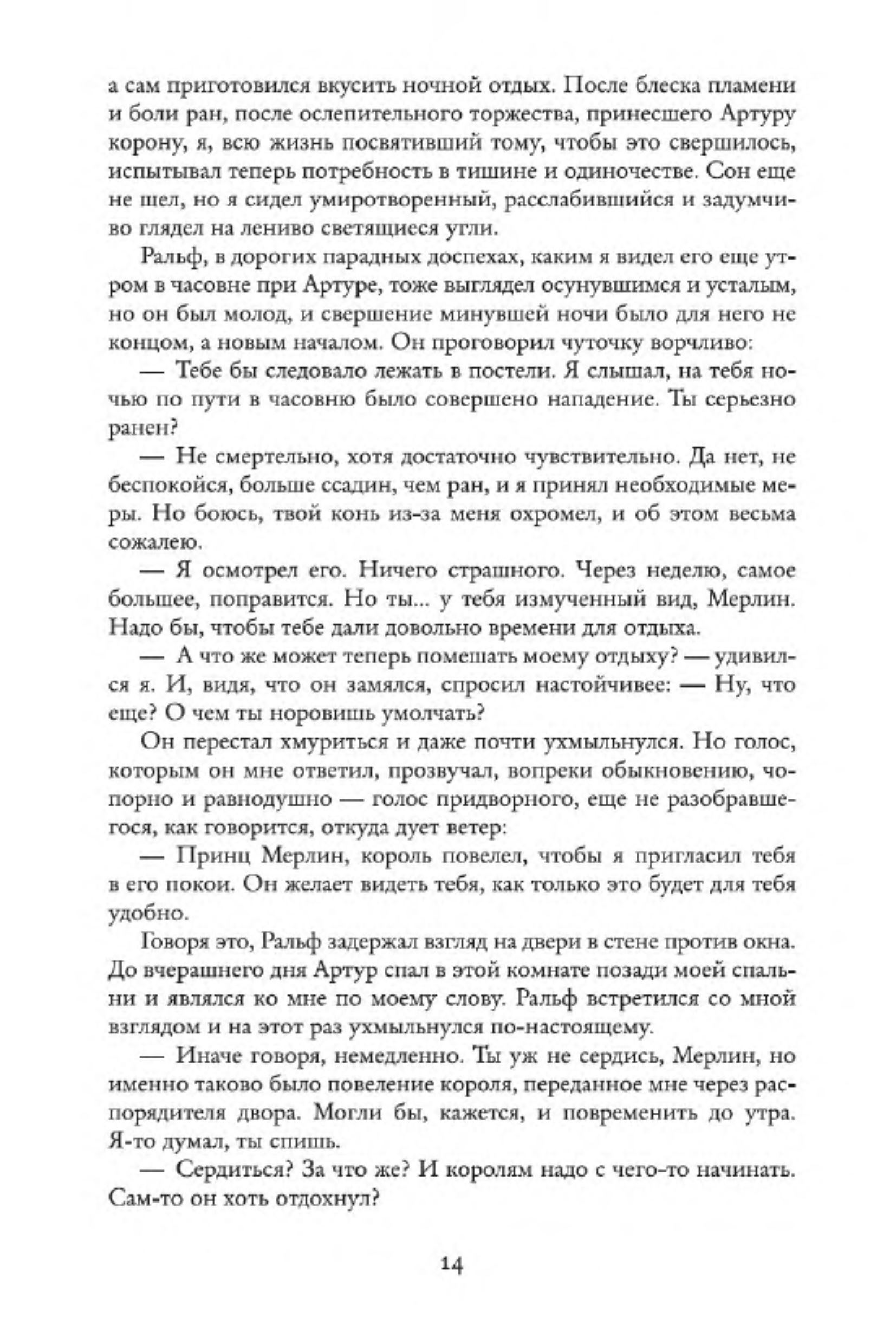 а сам приготовился вкусить ночной отдых. После блеска пламени и боли ран, после ослепительного торжества, принесшего Артуру корону, я, всю жизнь посвятивший тому, чтобы это свершилось, испытывал теперь потребность в тишине и одиночестве. Сон еще не шел, но я сидел умиротворенный, расслабившийся и задумчиво глядел на лениво светящиеся угли.

Ральф, в дорогих парадных доспехах, каким я видел его еще утром в часовне при Артуре, тоже выглядел осунувшимся и усталым, но он был молод, и свершение минувшей ночи было для него не концом, а новым началом. Он проговорил чуточку ворчливо:

— Тебе бы следовало лежать в постели. Я слышал, на тебя ночью по пути в часовню было совершено нападение. Ты серьезно ранен?

— Не смертельно, хотя достаточно чувствительно. Да нет, не беспокойся, больше ссадин, чем ран, и я принял необходимые меры. Но боюсь, твой конь из-за меня охромел, и об этом весьма сожалею.

— Я осмотрел его. Ничего страшного. Через неделю, самое большее, поправится. Но ты... у тебя измученный вид, Мерлин. Надо бы, чтобы тебе дали довольно времени для отдыха.

— А что же может теперь помешать моему отдыху? — удивился я. И, видя, что он замялся, спросил настойчивее: — Ну, что еще? О чем ты норовишь умолчать?

Он перестал хмуриться и даже почти ухмыльнулся. Но голос, которым он мне ответил, прозвучал, вопреки обыкновению, чопорно и равнодушно — голос придворного, еще не разобравшегося, как говорится, откуда дует ветер:

— Принц Мерлин, король повелел, чтобы я пригласил тебя в его покои. Он желает видеть тебя, как только это будет для тебя удобно.

Говоря это, Ральф задержал взгляд на двери в стене против окна. До вчерашнего дня Артур спал в этой комнате позади моей спальни и являлся ко мне по моему слову. Ральф встретился со мной взглядом и на этот раз ухмыльнулся по-настоящему.

— Иначе говоря, немедленно. Ты уж не сердись, Мерлин, но именно таково было повеление короля, переданное мне через распорядителя двора. Могли бы, кажется, и повременить до утра. Я-то думал, ты спишь.

— Сердиться? За что же? И королям надо с чего-то начинать. Сам-то он хоть отдохнул?

14